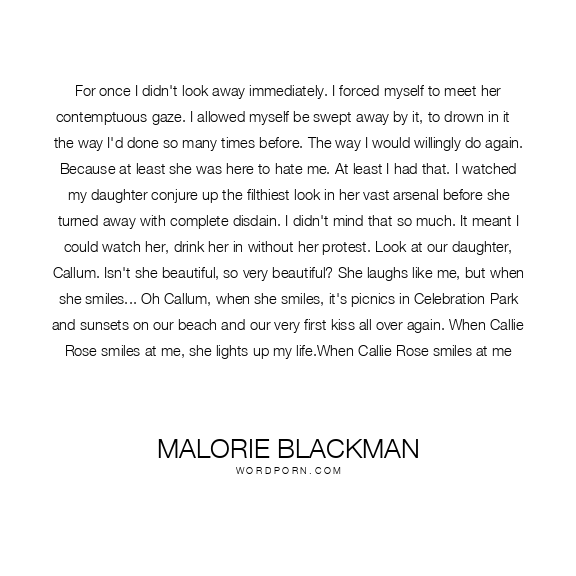 For once I didn't look away immediately. I forced myself to meet her contemptuous gaze. I allowed myself be swept away by it, to drown in it the way I'd done so many times before. The way I would willingly do again. Because at least she was here to hate me. At least I had that. I watched my daughter conjure up the filthiest look in her vast arsenal before she turned away with complete disdain. I didn't mind that so much. It meant I could watch her, drink her in without her protest. Look at our daughter, Callum. Isn't she beautiful, so very beautiful? She laughs like me, but when she smiles... Oh Callum, when she smiles, it's picnics in Celebration Park and sunsets on our beach and our very first kiss all over again. When Callie Rose smiles at me, she lights up my life.When Callie Rose smiles at me

MALORIE BLACKMAN
WORDPORN.COM